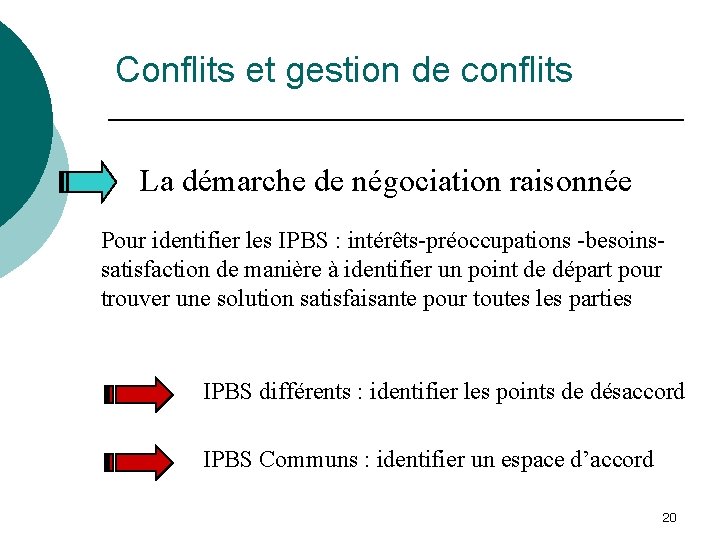 Conflits et gestion de conflits

La démarche de négociation raisonnée

Pour identifier les IPBS : intérêts-préoccupations -besoins-satisfaction de manière à identifier un point de départ pour trouver une solution satisfaisante pour toutes les parties

IPBS différents : identifier les points de désaccord

IPBS Communs : identifier un espace d’accord

20